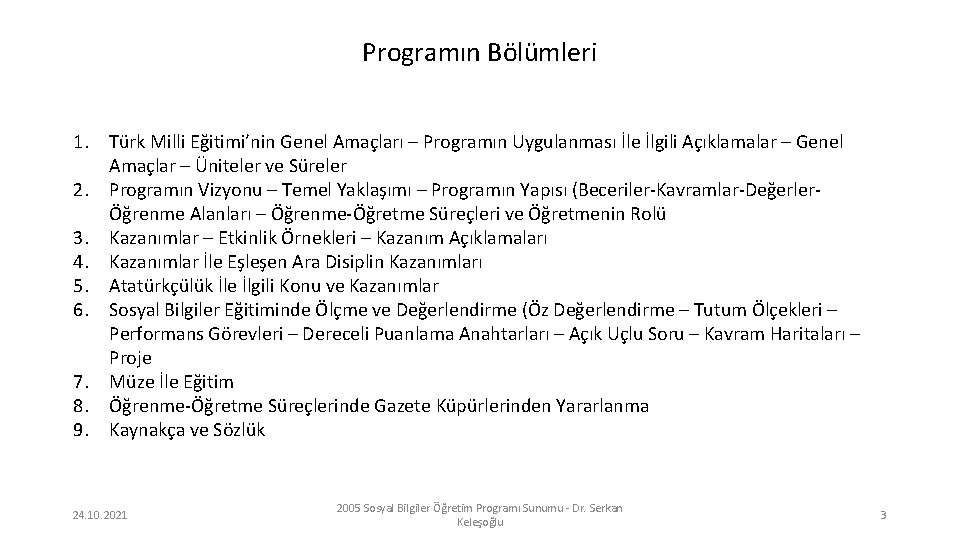 Programın Bölümleri

1. Türk Milli Eğitimi'nin Genel Amaçları – Programın Uygulanması İle İlgili Açıklamalar – Genel Amaçlar – Üniteler ve Süreler
2. Programın Vizyonu – Temel Yaklaşımı – Programın Yapısı (Beceriler-Kavramlar-Değerler-Öğrenme Alanları – Öğrenme-Öğretme Süreçleri ve Öğretmenin Rolü
3. Kazanımlar – Etkinlik Örnekleri – Kazanım Açıklamaları
4. Kazanımlar İle Eşleşen Ara Disiplin Kazanımları
5. Atatürkçülük İle İlgili Konu ve Kazanımlar
6. Sosyal Bilgiler Eğitiminde Ölçme ve Değerlendirme (Öz Değerlendirme – Tutum Ölçekleri – Performans Görevleri – Dereceli Puanlama Anahtarları – Açık Uçlu Soru – Kavram Haritaları – Proje
7. Müze İle Eğitim
8. Öğrenme-Öğretme Süreçlerinde Gazete Küpürlerinden Yararlanma
9. Kaynakça ve Sözlük

24.10.2021

2005 Sosyal Bilgiler Öğretim Programı Sunumu - Dr. Serkan Keleşoğlu

3